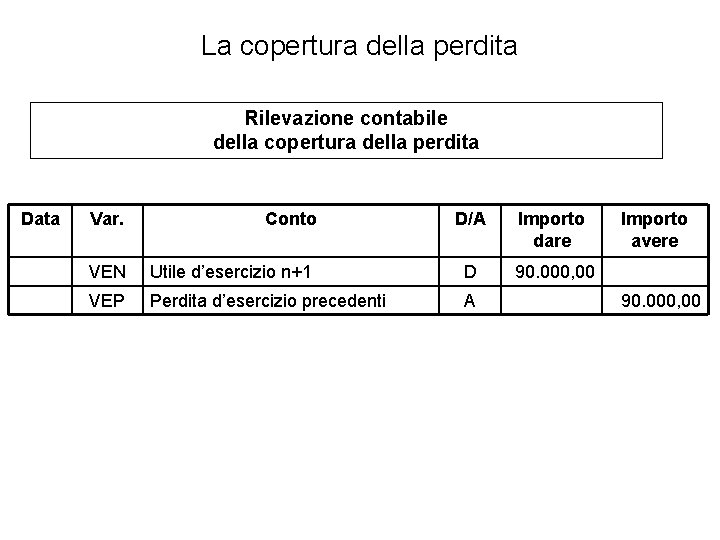 La copertura della perdita

Rilevazione contabile
della copertura della perdita

| Data | Var. | Conto | D/A | Importo dare | Importo avere |
|---|---|---|---|---|---|
| | VEN | Utile d'esercizio n+1 | D | 90.000,00 | |
| | VEP | Perdita d'esercizio precedenti | A | | 90.000,00 |